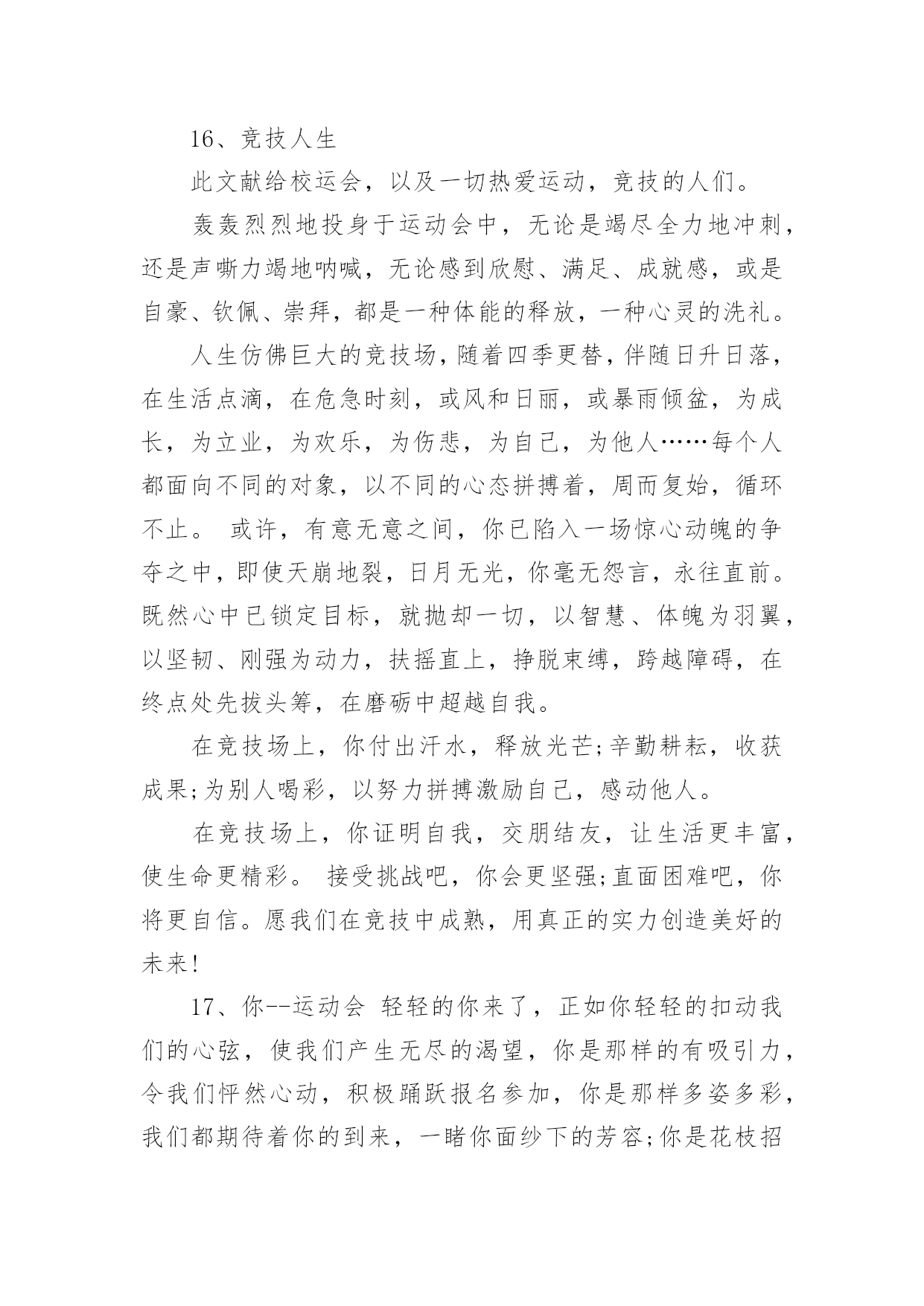 16、竞技人生

此文献给校运会，以及一切热爱运动，竞技的人们。

轰轰烈烈地投身于运动会中，无论是竭尽全力地冲刺，还是声嘶力竭地呐喊，无论感到欣慰、满足、成就感，或是自豪、钦佩、崇拜，都是一种体能的释放，一种心灵的洗礼。

人生仿佛巨大的竞技场，随着四季更替，伴随日升日落，在生活点滴，在危急时刻，或风和日丽，或暴雨倾盆，为成长，为立业，为欢乐，为伤悲，为自己，为他人……每个人都面向不同的对象，以不同的心态拼搏着，周而复始，循环不止。 或许，有意无意之间，你已陷入一场惊心动魄的争夺之中，即使天崩地裂，日月无光，你毫无怨言，永往直前。既然心中已锁定目标，就抛却一切，以智慧、体魄为羽翼，以坚韧、刚强为动力，扶摇直上，挣脱束缚，跨越障碍，在终点处先拔头筹，在磨砺中超越自我。

在竞技场上，你付出汗水，释放光芒;辛勤耕耘，收获成果;为别人喝彩，以努力拼搏激励自己，感动他人。

在竞技场上，你证明自我，交朋结友，让生活更丰富，使生命更精彩。 接受挑战吧，你会更坚强;直面困难吧，你将更自信。愿我们在竞技中成熟，用真正的实力创造美好的未来!

17、你--运动会 轻轻的你来了，正如你轻轻的扣动我们的心弦，使我们产生无尽的渴望，你是那样的有吸引力，令我们怦然心动，积极踊跃报名参加，你是那样多姿多彩，我们都期待着你的到来，一睹你面纱下的芳容;你是花枝招